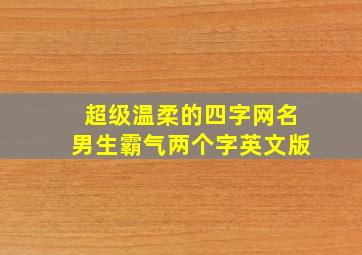 超级温柔的四字网名
男生霸气两个字英文版